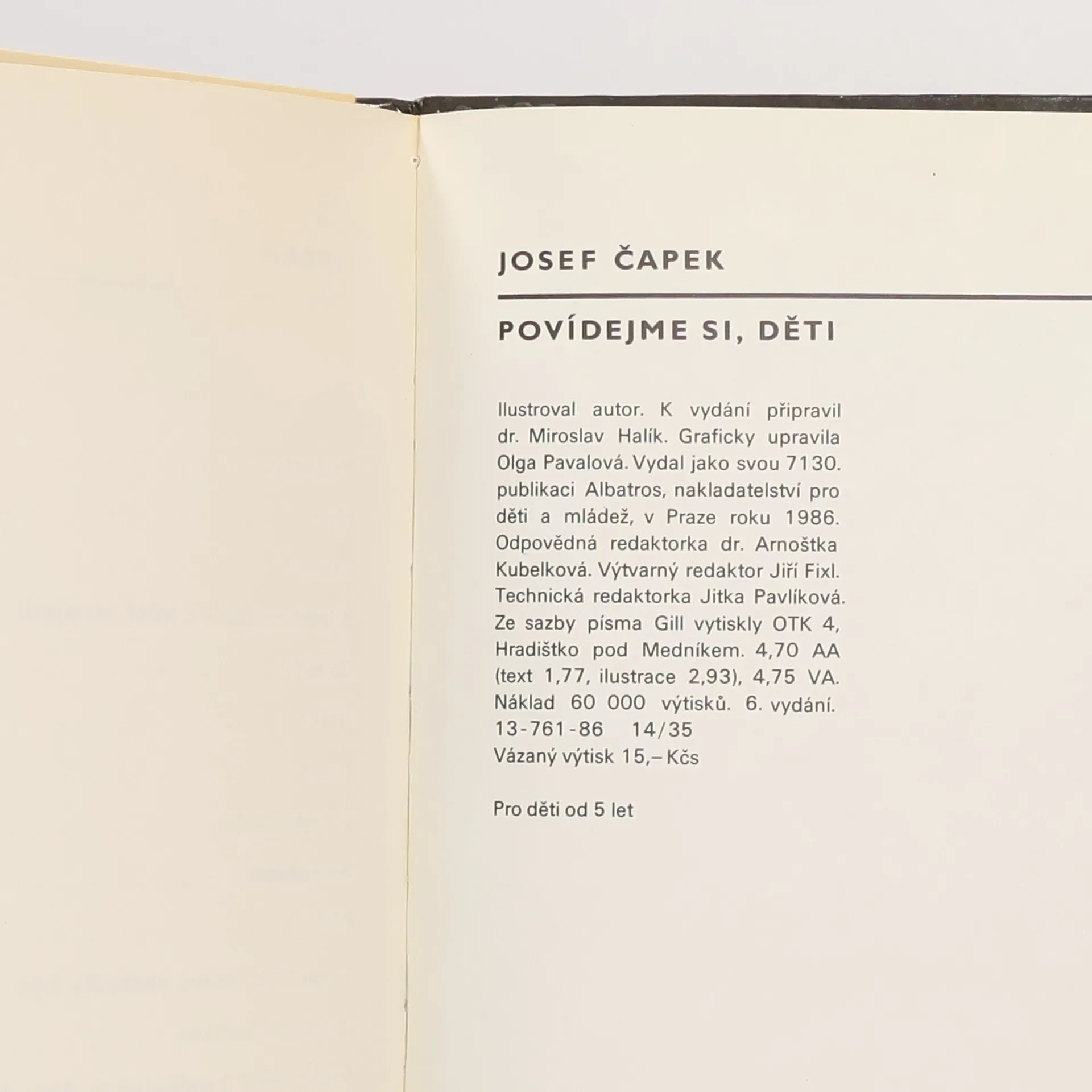 JOSEF ČAPEK

POVÍDEJME SI, DĚTI

Ilustroval autor. K vydání připravil dr. Miroslav Halík. Graficky upravila Olga Pavalová. Vydal jako svou 7130. publikaci Albatros, nakladatelství pro děti a mládež, v Praze roku 1986. Odpovědná redaktorka dr. Arnoštka Kubelková. Výtvarný redaktor Jiří Fixl. Technická redaktorka Jitka Pavlíková. Ze sazby písma Gill vytiskly OTK 4, Hradištko pod Medníkem. 4,70 AA (text 1,77, ilustrace 2,93), 4,75 VA. Náklad 60 000 výtisků. 6. vydání. 13-761-86 14/35
Vázaný výtisk 15,– Kčs

Pro děti od 5 let